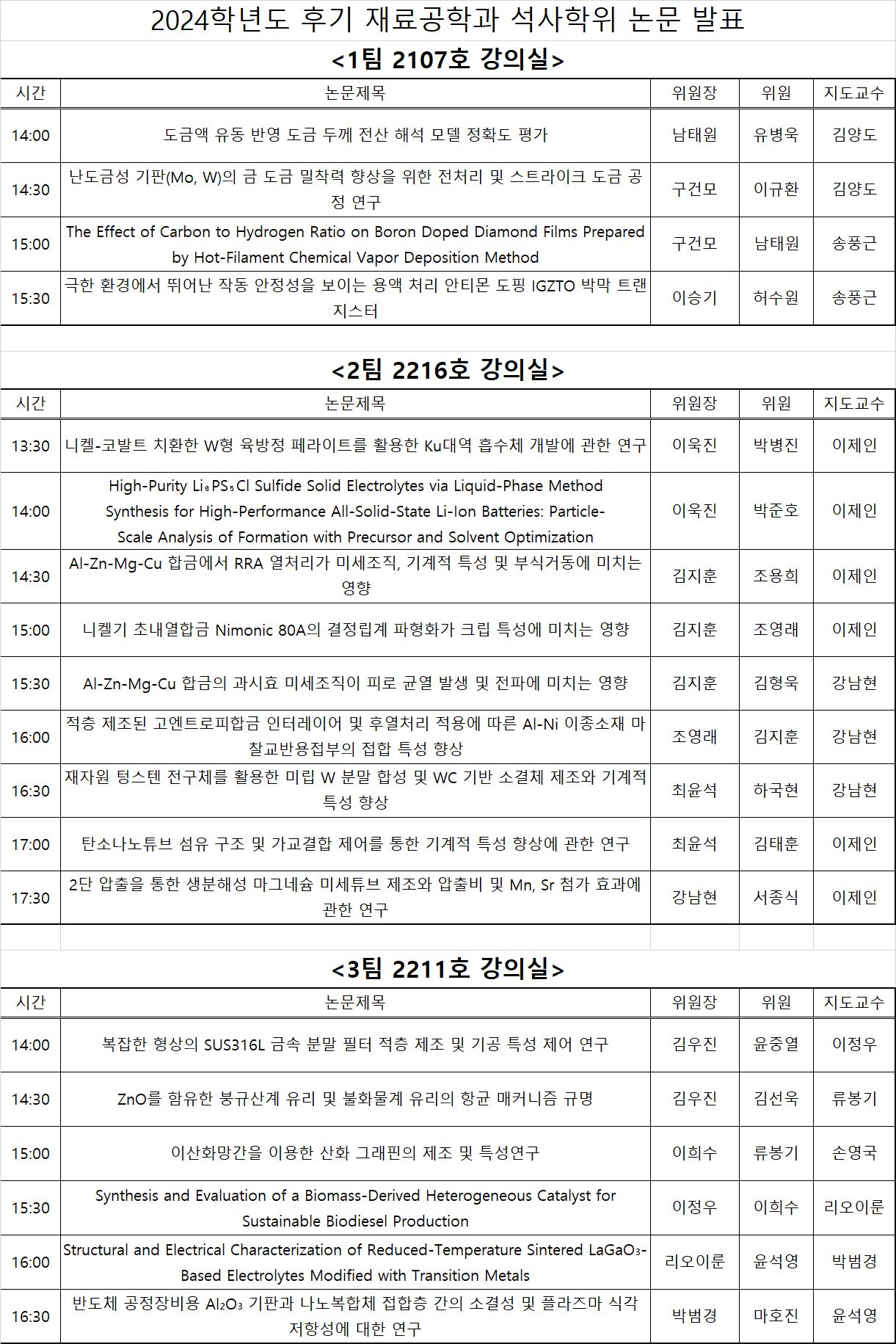 2024학년도 후기 재료공학과 석사학위 논문 발표

<1팀 2107호 강의실>

| 시간 | 논문제목 | 위원장 | 위원 | 지도교수 |
|---|---|---|---|---|
| 14:00 | 도금액 유동 반영 도금 두께 전산 해석 모델 정확도 평가 | 남태원 | 유병욱 | 김양도 |
| 14:30 | 난도금성 기판(Mo, W)의 금 도금 밀착력 향상을 위한 전처리 및 스트라이크 도금 공정 연구 | 구건모 | 이규환 | 김양도 |
| 15:00 | The Effect of Carbon to Hydrogen Ratio on Boron Doped Diamond Films Prepared by Hot-Filament Chemical Vapor Deposition Method | 구건모 | 남태원 | 송풍근 |
| 15:30 | 극한 환경에서 뛰어난 작동 안정성을 보이는 용액 처리 안티몬 도핑 IGZTO 박막 트랜지스터 | 이승기 | 허수원 | 송풍근 |

<2팀 2216호 강의실>

| 시간 | 논문제목 | 위원장 | 위원 | 지도교수 |
|---|---|---|---|---|
| 13:30 | 니켈-코발트 치환한 W형 육방정 페라이트를 활용한 Ku대역 흡수체 개발에 관한 연구 | 이욱진 | 박병진 | 이제인 |
| 14:00 | High-Purity $Li_6PS_5Cl$ Sulfide Solid Electrolytes via Liquid-Phase Method Synthesis for High-Performance All-Solid-State Li-Ion Batteries: Particle-Scale Analysis of Formation with Precursor and Solvent Optimization | 이욱진 | 박준호 | 이제인 |
| 14:30 | Al-Zn-Mg-Cu 합금에서 RRA 열처리가 미세조직, 기계적 특성 및 부식거동에 미치는 영향 | 김지훈 | 조용희 | 이제인 |
| 15:00 | 니켈기 초내열합금 Nimonic 80A의 결정립계 파형화가 크립 특성에 미치는 영향 | 김지훈 | 조영래 | 이제인 |
| 15:30 | Al-Zn-Mg-Cu 합금의 과시효 미세조직이 피로 균열 발생 및 전파에 미치는 영향 | 김지훈 | 김형욱 | 강남현 |
| 16:00 | 적층 제조된 고엔트로피합금 인터레이어 및 후열처리 적용에 따른 Al-Ni 이종소재 마찰교반용접부의 접합 특성 향상 | 조영래 | 김지훈 | 강남현 |
| 16:30 | 재자원 텅스텐 전구체를 활용한 미립 W 분말 합성 및 WC 기반 소결체 제조와 기계적 특성 향상 | 최윤석 | 하국현 | 강남현 |
| 17:00 | 탄소나노튜브 섬유 구조 및 가교결합 제어를 통한 기계적 특성 향상에 관한 연구 | 최윤석 | 김태훈 | 이제인 |
| 17:30 | 2단 압출을 통한 생분해성 마그네슘 미세튜브 제조와 압출비 및 Mn, Sr 첨가 효과에 관한 연구 | 강남현 | 서종식 | 이제인 |

<3팀 2211호 강의실>

| 시간 | 논문제목 | 위원장 | 위원 | 지도교수 |
|---|---|---|---|---|
| 14:00 | 복잡한 형상의 SUS316L 금속 분말 필터 적층 제조 및 기공 특성 제어 연구 | 김우진 | 윤중열 | 이정우 |
| 14:30 | ZnO를 함유한 붕규산계 유리 및 불화물계 유리의 항균 매커니즘 규명 | 김우진 | 김선욱 | 류봉기 |
| 15:00 | 이산화망간을 이용한 산화 그래핀의 제조 및 특성연구 | 이희수 | 류봉기 | 손영국 |
| 15:30 | Synthesis and Evaluation of a Biomass-Derived Heterogeneous Catalyst for Sustainable Biodiesel Production | 이정우 | 이희수 | 리오이룬 |
| 16:00 | Structural and Electrical Characterization of Reduced-Temperature Sintered $LaGaO_3$-Based Electrolytes Modified with Transition Metals | 리오이룬 | 윤석영 | 박범경 |
| 16:30 | 반도체 공정장비용 $Al_2O_3$ 기판과 나노복합체 접합층 간의 소결성 및 플라즈마 식각 저항성에 대한 연구 | 박범경 | 마호진 | 윤석영 |